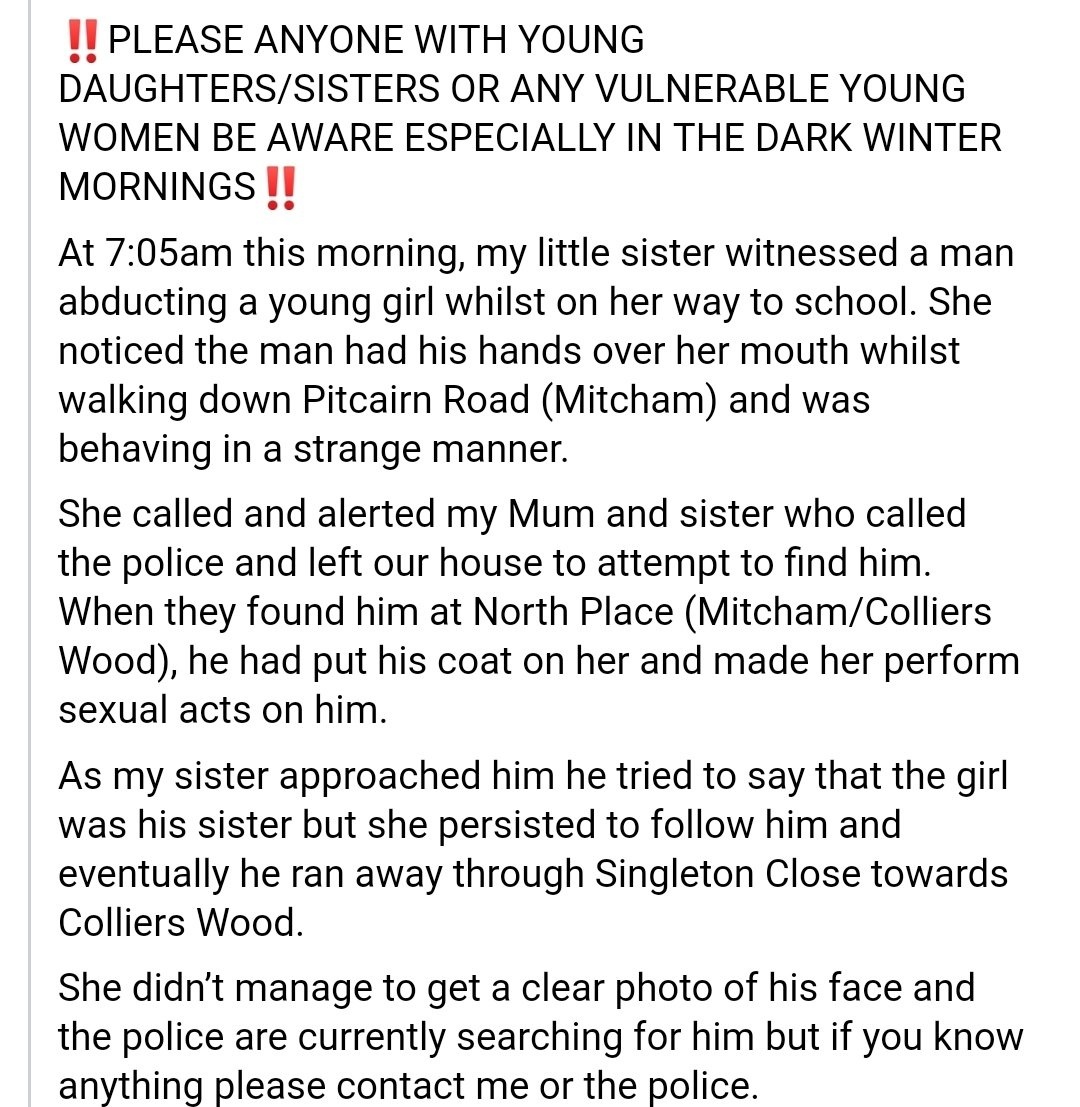 ‼️PLEASE ANYONE WITH YOUNG DAUGHTERS/SISTERS OR ANY VULNERABLE YOUNG WOMEN BE AWARE ESPECIALLY IN THE DARK WINTER MORNINGS‼️

At 7:05am this morning, my little sister witnessed a man abducting a young girl whilst on her way to school. She noticed the man had his hands over her mouth whilst walking down Pitcairn Road (Mitcham) and was behaving in a strange manner.

She called and alerted my Mum and sister who called the police and left our house to attempt to find him. When they found him at North Place (Mitcham/Colliers Wood), he had put his coat on her and made her perform sexual acts on him.

As my sister approached him he tried to say that the girl was his sister but she persisted to follow him and eventually he ran away through Singleton Close towards Colliers Wood.

She didn't manage to get a clear photo of his face and the police are currently searching for him but if you know anything please contact me or the police.